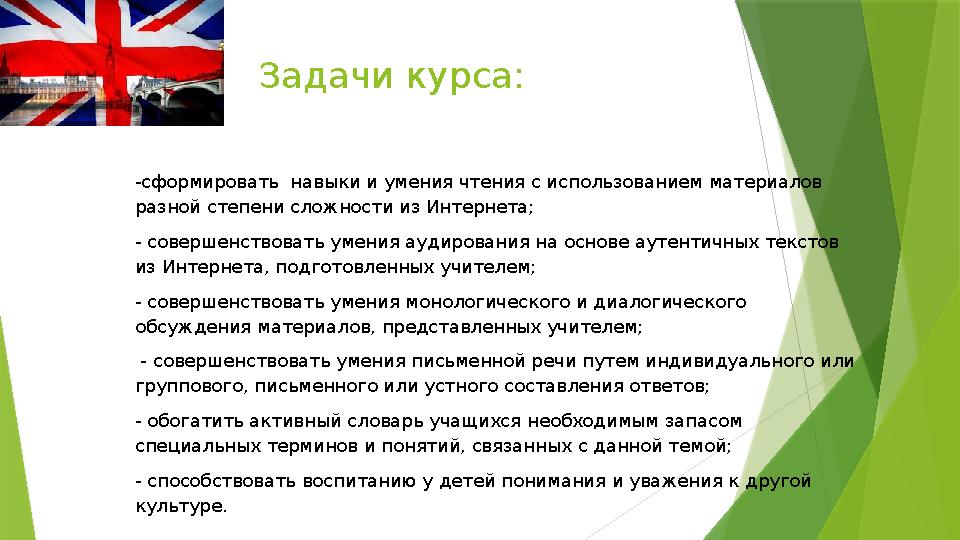 Задачи курса:

-сформировать навыки и умения чтения с использованием материалов разной степени сложности из Интернета;

- совершенствовать умения аудирования на основе аутентичных текстов из Интернета, подготовленных учителем;

- совершенствовать умения монологического и диалогического обсуждения материалов, представленных учителем;

- совершенствовать умения письменной речи путем индивидуального или группового, письменного или устного составления ответов;

- обогатить активный словарь учащихся необходимым запасом специальных терминов и понятий, связанных с данной темой;

- способствовать воспитанию у детей понимания и уважения к другой культуре.